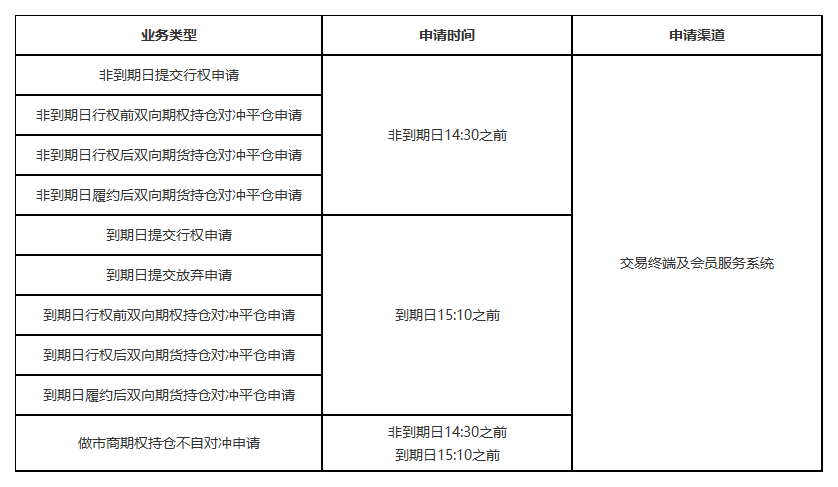 | 业务类型 | 申请时间 | 申请渠道 |
|---|---|---|
| 非到期日提交行权申请 | 非到期日14:30之前 | 交易终端及会员服务系统 |
| 非到期日行权前双向期权持仓对冲平仓申请 | | |
| 非到期日行权后双向期货持仓对冲平仓申请 | | |
| 非到期日履约后双向期货持仓对冲平仓申请 | | |
| 到期日提交行权申请 | 到期日15:10之前 | |
| 到期日提交放弃申请 | | |
| 到期日行权前双向期权持仓对冲平仓申请 | | |
| 到期日行权后双向期货持仓对冲平仓申请 | | |
| 到期日履约后双向期货持仓对冲平仓申请 | | |
| 做市商期权持仓不自对冲申请 | 非到期日14:30之前 到期日15:10之前 | |